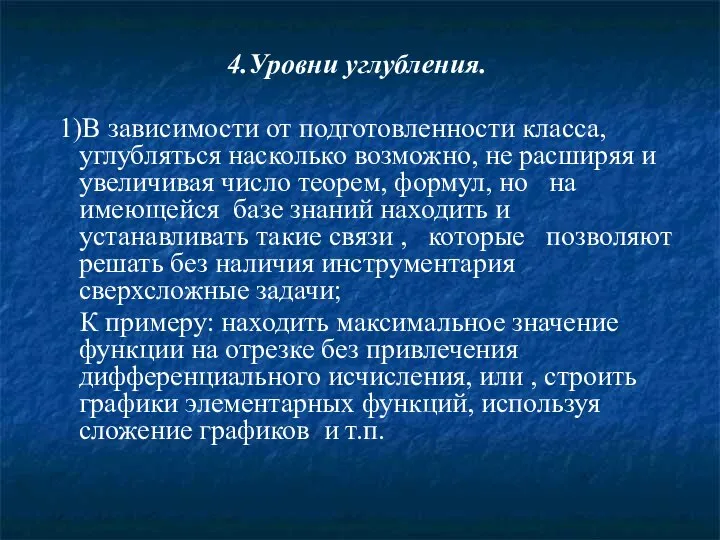 4.Уровни углубления.

1)В зависимости от подготовленности класса, углубляться насколько возможно, не расширяя и увеличивая число теорем, формул, но на имеющейся базе знаний находить и устанавливать такие связи , которые позволяют решать без наличия инструментария сверхсложные задачи;

К примеру: находить максимальное значение функции на отрезке без привлечения дифференциального исчисления, или , строить графики элементарных функций, используя сложение графиков и т.п.